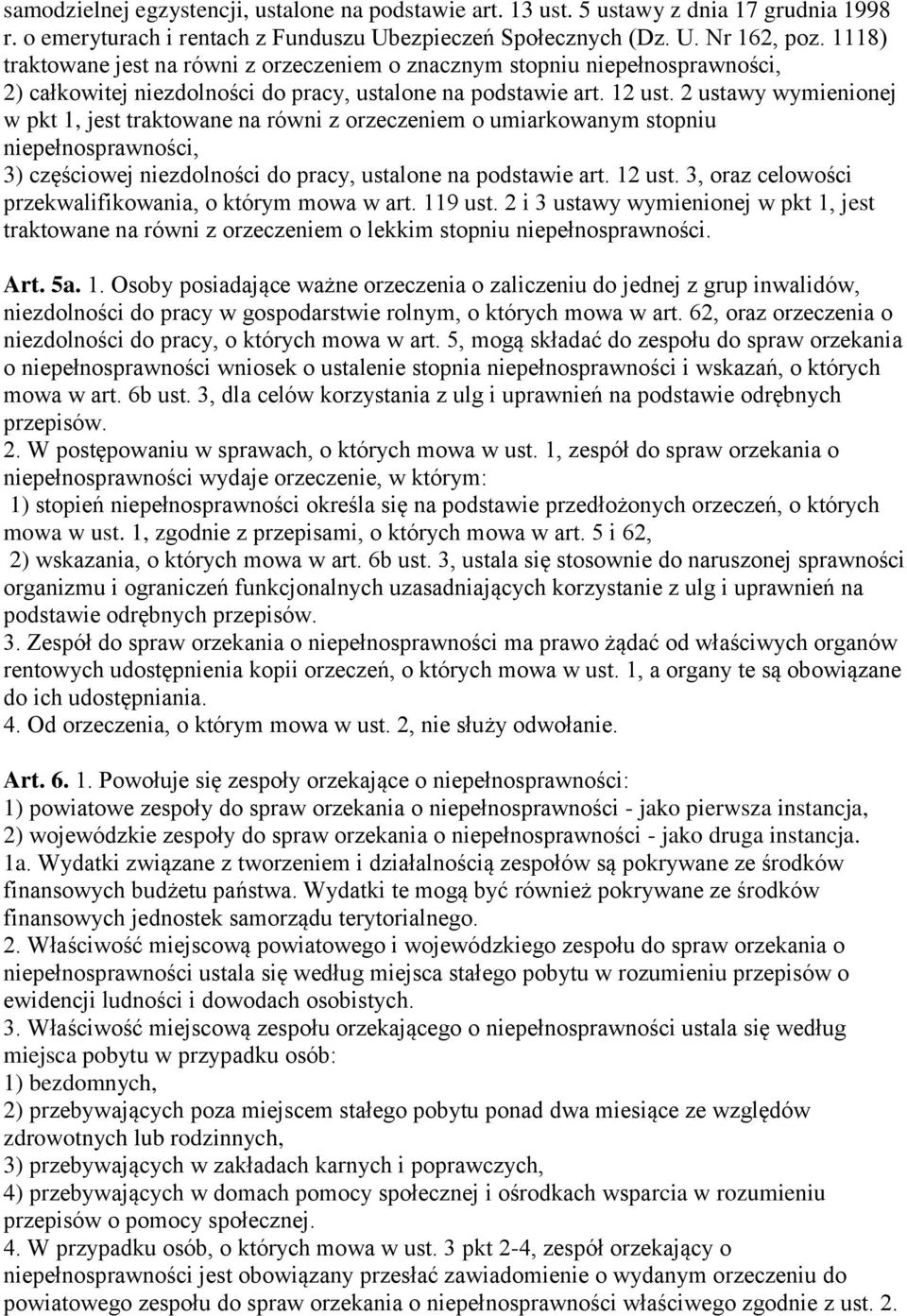 samodzielnej egzystencji, ustalone na podstawie art. 13 ust. 5 ustawy z dnia 17 grudnia 1998 r. o emeryturach i rentach z Funduszu Ubezpieczeń Społecznych (Dz. U. Nr 162, poz. 1118) traktowane jest na równi z orzeczeniem o znacznym stopniu niepełnosprawności,
2) całkowitej niezdolności do pracy, ustalone na podstawie art. 12 ust. 2 ustawy wymienionej w pkt 1, jest traktowane na równi z orzeczeniem o umiarkowanym stopniu niepełnosprawności,
3) częściowej niezdolności do pracy, ustalone na podstawie art. 12 ust. 3, oraz celowości przekwalifikowania, o którym mowa w art. 119 ust. 2 i 3 ustawy wymienionej w pkt 1, jest traktowane na równi z orzeczeniem o lekkim stopniu niepełnosprawności.

Art. 5a. 1. Osoby posiadające ważne orzeczenia o zaliczeniu do jednej z grup inwalidów, niezdolności do pracy w gospodarstwie rolnym, o których mowa w art. 62, oraz orzeczenia o niezdolności do pracy, o których mowa w art. 5, mogą składać do zespołu do spraw orzekania o niepełnosprawności wniosek o ustalenie stopnia niepełnosprawności i wskazań, o których mowa w art. 6b ust. 3, dla celów korzystania z ulg i uprawnień na podstawie odrębnych przepisów.
2. W postępowaniu w sprawach, o których mowa w ust. 1, zespół do spraw orzekania o niepełnosprawności wydaje orzeczenie, w którym:
1) stopień niepełnosprawności określa się na podstawie przedłożonych orzeczeń, o których mowa w ust. 1, zgodnie z przepisami, o których mowa w art. 5 i 62,
2) wskazania, o których mowa w art. 6b ust. 3, ustala się stosownie do naruszonej sprawności organizmu i ograniczeń funkcjonalnych uzasadniających korzystanie z ulg i uprawnień na podstawie odrębnych przepisów.
3. Zespół do spraw orzekania o niepełnosprawności ma prawo żądać od właściwych organów rentowych udostępnienia kopii orzeczeń, o których mowa w ust. 1, a organy te są obowiązane do ich udostępniania.
4. Od orzeczenia, o którym mowa w ust. 2, nie służy odwołanie.

Art. 6. 1. Powołuje się zespoły orzekające o niepełnosprawności:
1) powiatowe zespoły do spraw orzekania o niepełnosprawności - jako pierwsza instancja,
2) wojewódzkie zespoły do spraw orzekania o niepełnosprawności - jako druga instancja.
1a. Wydatki związane z tworzeniem i działalnością zespołów są pokrywane ze środków finansowych budżetu państwa. Wydatki te mogą być również pokrywane ze środków finansowych jednostek samorządu terytorialnego.
2. Właściwość miejscową powiatowego i wojewódzkiego zespołu do spraw orzekania o niepełnosprawności ustala się według miejsca stałego pobytu w rozumieniu przepisów o ewidencji ludności i dowodach osobistych.
3. Właściwość miejscową zespołu orzekającego o niepełnosprawności ustala się według miejsca pobytu w przypadku osób:
1) bezdomnych,
2) przebywających poza miejscem stałego pobytu ponad dwa miesiące ze względów zdrowotnych lub rodzinnych,
3) przebywających w zakładach karnych i poprawczych,
4) przebywających w domach pomocy społecznej i ośrodkach wsparcia w rozumieniu przepisów o pomocy społecznej.
4. W przypadku osób, o których mowa w ust. 3 pkt 2-4, zespół orzekający o niepełnosprawności jest obowiązany przesłać zawiadomienie o wydanym orzeczeniu do powiatowego zespołu do spraw orzekania o niepełnosprawności właściwego zgodnie z ust. 2.